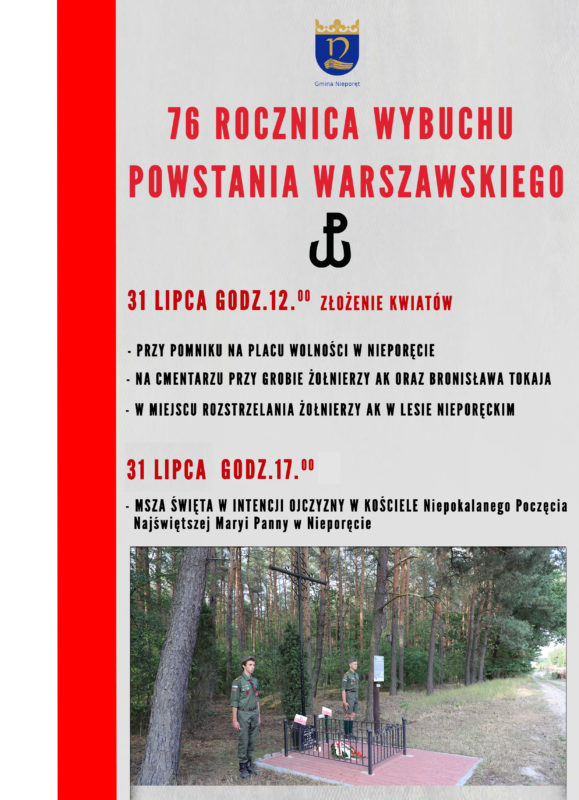 Gmina Nieporęt

76 ROCZNICA WYBUCHU POWSTANIA WARSZAWSKIEGO

31 LIPCA GODZ.12.$^{00}$ ZŁOŻENIE KWIATÓW

- PRZY POMNIKU NA PLACU WOLNOŚCI W NIEPORĘCIE
- NA CMENTARZU PRZY GROBIE ŻOŁNIERZY AK ORAZ BRONISŁAWA TOKAJA
- W MIEJSCU ROZSTRZELANIA ŻOŁNIERZY AK W LESIE NIEPORĘCKIM

31 LIPCA GODZ.17.$^{00}$

- MSZA ŚWIĘTA W INTENCJI OJCZYZNY W KOŚCIELE Niepokalanego Poczęcia Najświętszej Maryi Panny w Nieporęcie